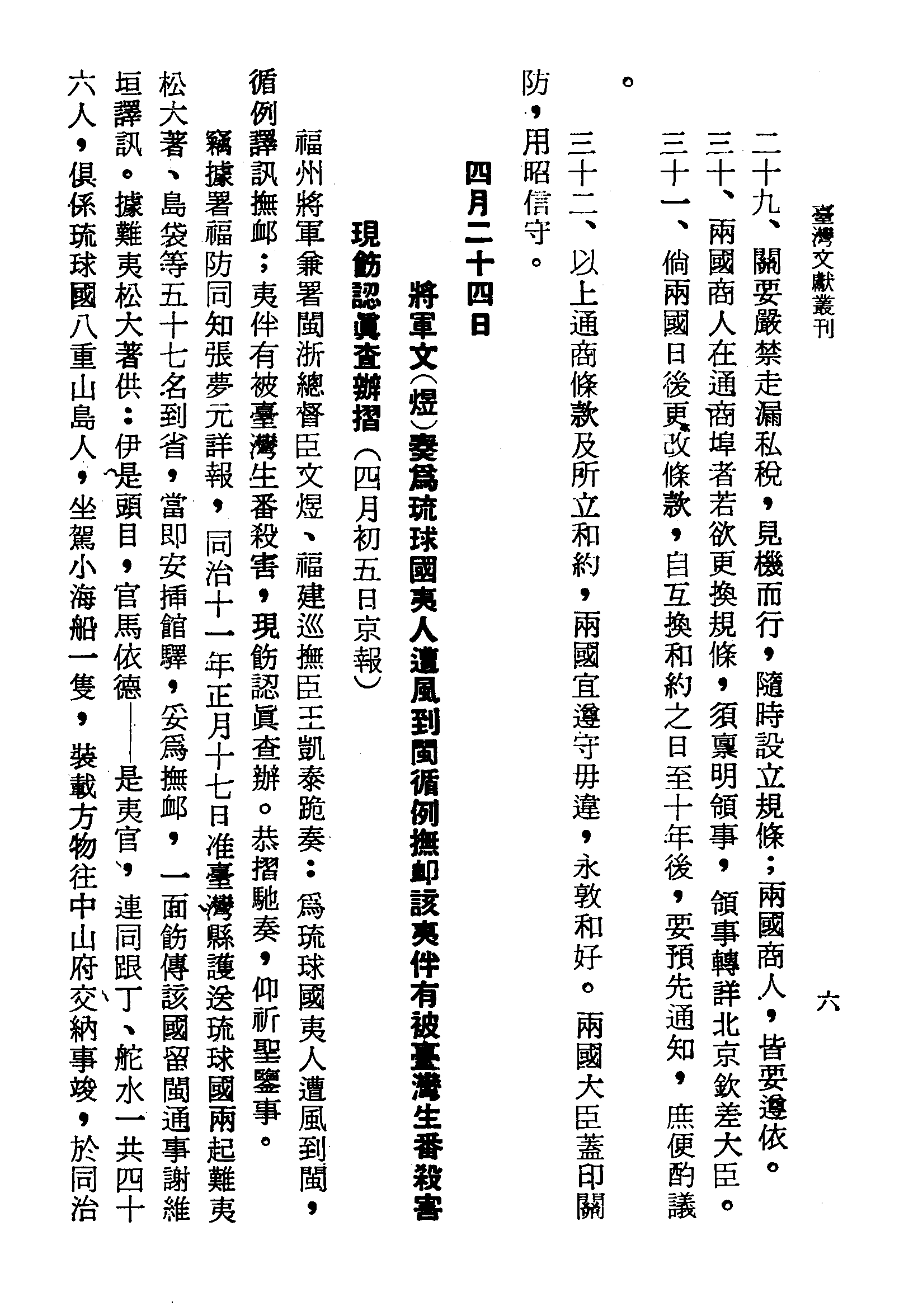 臺灣文獻叢刊　六

二十九、關要嚴禁走漏私稅，見機而行，隨時設立規條；兩國商人，皆要遵依。

三十、兩國商人在通商埠者若欲更換規條，須稟明領事，領事轉詳北京欽差大臣。

三十一、倘兩國日後更改條款，自互換和約之日至十年後，要預先通知，庶便酌議。

三十二、以上通商條款及所立和約，兩國宜遵守毋違，永敦和好。兩國大臣蓋印關防，用昭信守。

四月二十四日

將軍文(煜)奏爲琉球國夷人遭風到閩循例撫卹該夷伴有被臺灣生番殺害現飭認眞查辦摺(四月初五日京報)

福州將軍兼署閩浙總督臣文煜、福建巡撫臣王凱泰跪奏：爲琉球國夷人遭風到閩，循例譯訊撫卹；夷伴有被臺灣生番殺害，現飭認眞查辦。恭摺馳奏，仰祈聖鑒事。

竊據署福防同知張夢元詳報，同治十一年正月十七日准臺灣縣護送琉球國兩起難夷松大著、島袋等五十七名到省，當即安插館驛，妥爲撫卹，一面飭傳該國留閩通事謝維垣譯訊。據難夷松大著供：伊是頭目，官馬依德——是夷官，連同跟丁、舵水一共四十六人，俱係琉球國八重山島人，坐駕小海船一隻，裝載方物往中山府交納事竣，於同治